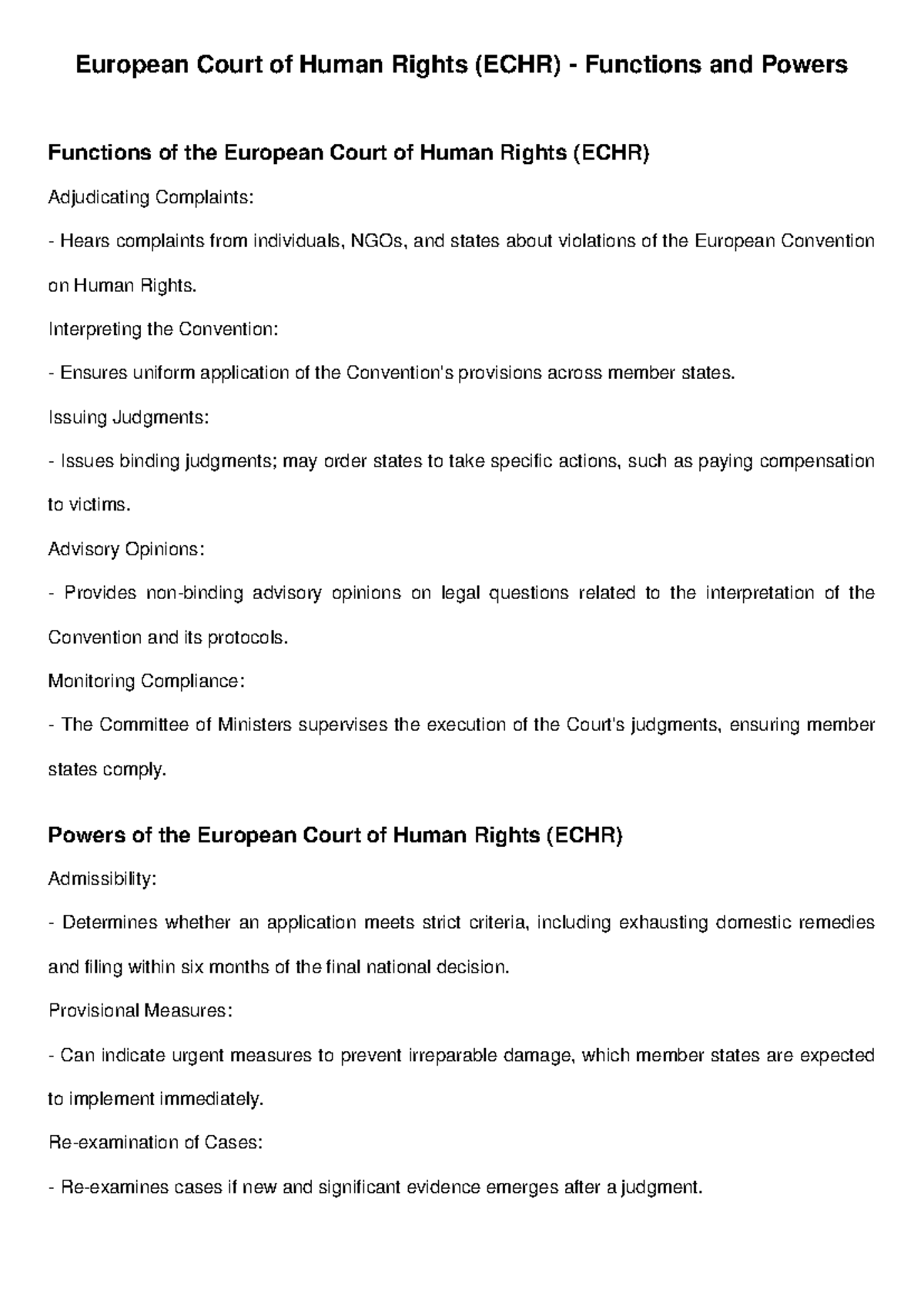 European Court of Human Rights (ECHR) - Functions and Powers

Functions of the European Court of Human Rights (ECHR)

Adjudicating Complaints:

- Hears complaints from individuals, NGOs, and states about violations of the European Convention on Human Rights.

Interpreting the Convention:

- Ensures uniform application of the Convention's provisions across member states.

Issuing Judgments:

- Issues binding judgments; may order states to take specific actions, such as paying compensation to victims.

Advisory Opinions:

- Provides non-binding advisory opinions on legal questions related to the interpretation of the Convention and its protocols.

Monitoring Compliance:

- The Committee of Ministers supervises the execution of the Court's judgments, ensuring member states comply.

Powers of the European Court of Human Rights (ECHR)

Admissibility:

- Determines whether an application meets strict criteria, including exhausting domestic remedies and filing within six months of the final national decision.

Provisional Measures:

- Can indicate urgent measures to prevent irreparable damage, which member states are expected to implement immediately.

Re-examination of Cases:

- Re-examines cases if new and significant evidence emerges after a judgment.